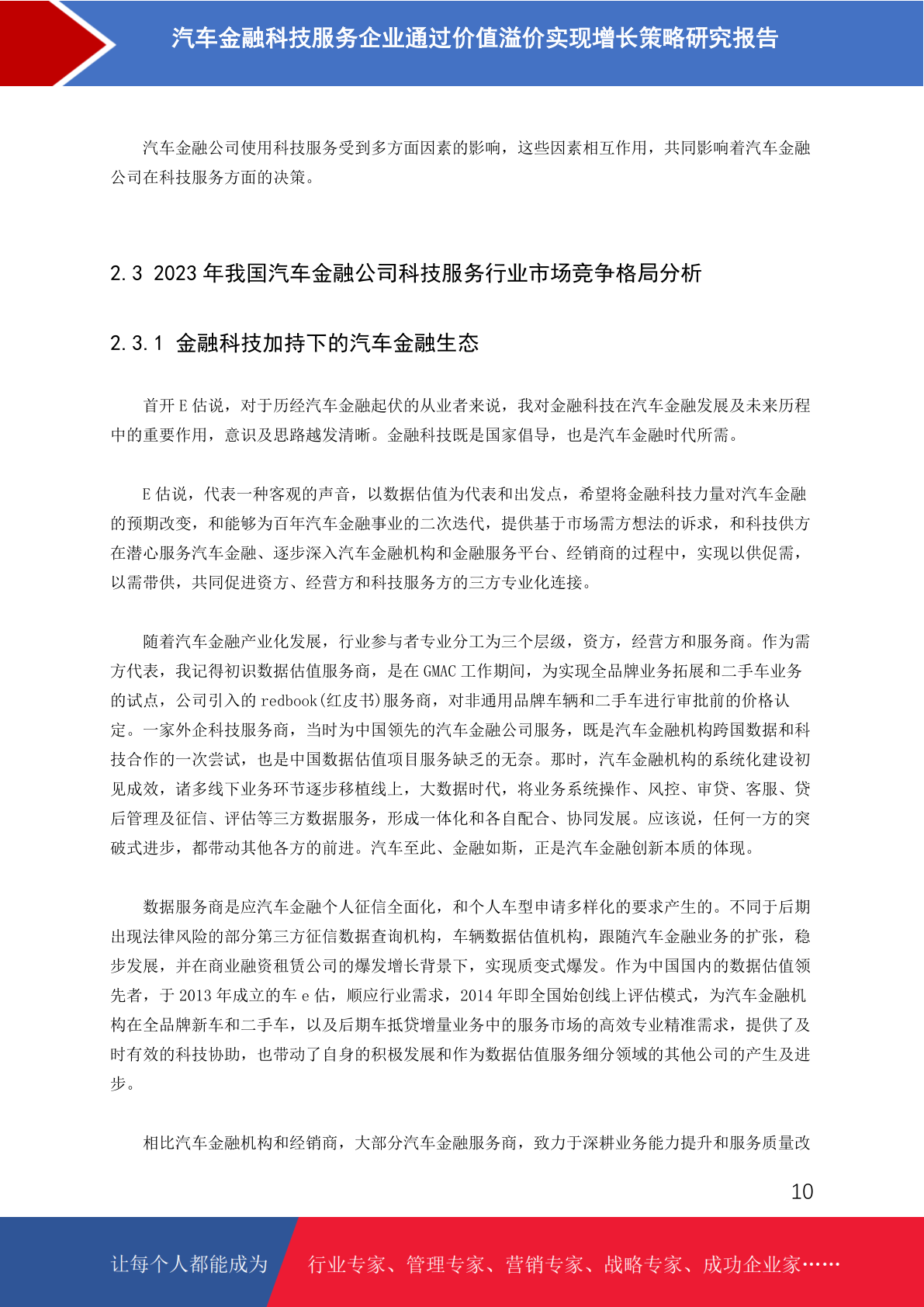 汽车金融科技服务企业通过价值溢价实现增长策略研究报告

汽车金融公司使用科技服务受到多方面因素的影响，这些因素相互作用，共同影响着汽车金融公司在科技服务方面的决策。

2.3 2023 年我国汽车金融公司科技服务行业市场竞争格局分析

2.3.1 金融科技加持下的汽车金融生态

首开 E 估说，对于历经汽车金融起伏的从业者来说，我对金融科技在汽车金融发展及未来历程中的重要作用，意识及思路越发清晰。金融科技既是国家倡导，也是汽车金融时代所需。

E 估说，代表一种客观的声音，以数据估值为代表和出发点，希望将金融科技力量对汽车金融的预期改变，和能够为百年汽车金融事业的二次迭代，提供基于市场需方想法的诉求，和科技供方在潜心服务汽车金融、逐步深入汽车金融机构和金融服务平台、经销商的过程中，实现以供促需，以需带供，共同促进资方、经营方和科技服务方的三方专业化连接。

随着汽车金融产业化发展，行业参与者专业分工为三个层级，资方，经营方和服务商。作为需方代表，我记得初识数据估值服务商，是在 GMAC 工作期间，为实现全品牌业务拓展和二手车业务的试点，公司引入的 redbook(红皮书)服务商，对非通用品牌车辆和二手车进行审批前的价格认定。一家外企科技服务商，当时为中国领先的汽车金融公司服务，既是汽车金融机构跨国数据和科技合作的一次尝试，也是中国数据估值项目服务缺乏的无奈。那时，汽车金融机构的系统化建设初见成效，诸多线下业务环节逐步移植线上，大数据时代，将业务系统操作、风控、审贷、客服、贷后管理及征信、评估等三方数据服务，形成一体化和各自配合、协同发展。应该说，任何一方的突破式进步，都带动其他各方的前进。汽车至此、金融如斯，正是汽车金融创新本质的体现。

数据服务商是应汽车金融个人征信全面化，和个人车型申请多样化的要求产生的。不同于后期出现法律风险的部分第三方征信数据查询机构，车辆数据估值机构，跟随汽车金融业务的扩张，稳步发展，并在商业融资租赁公司的爆发增长背景下，实现质变式爆发。作为中国国内的数据估值领先者，于 2013 年成立的车 e 估，顺应行业需求，2014 年即全国始创线上评估模式，为汽车金融机构在全品牌新车和二手车，以及后期车抵贷增量业务中的服务市场的高效专业精准需求，提供了及时有效的科技协助，也带动了自身的积极发展和作为数据估值服务细分领域的其他公司的产生及进步。

相比汽车金融机构和经销商，大部分汽车金融服务商，致力于深耕业务能力提升和服务质量改

10

让每个人都能成为 行业专家、管理专家、营销专家、战略专家、成功企业家……